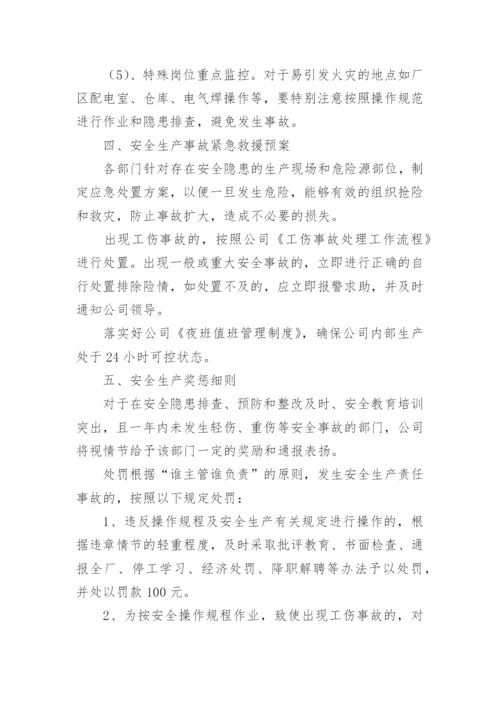 （5）、特殊岗位重点监控。对于易引发火灾的地点如厂区配电室、仓库、电气焊操作等，要特别注意按照操作规范进行作业和隐患排查，避免发生事故。

四、安全生产事故紧急救援预案

各部门针对存在安全隐患的生产现场和危险源部位，制定应急处置方案，以便一旦发生危险，能够有效的组织抢险和救灾，防止事故扩大，造成不必要的损失。

出现工伤事故的，按照公司《工伤事故处理工作流程》进行处置。出现一般或重大安全事故的，立即进行正确的自行处置排除险情，如处置不及的，应立即报警求助，并及时通知公司领导。

落实好公司《夜班值班管理制度》，确保公司内部生产处于 24 小时可控状态。

五、安全生产奖惩细则

对于在安全隐患排查、预防和整改及时、安全教育培训突出，且一年内未发生轻伤、重伤等安全事故的部门，公司将视情节给予该部门一定的奖励和通报表扬。

处罚根据“谁主管谁负责”的原则，发生安全生产责任事故的，按照以下规定处罚：

1、违反操作规程及安全生产有关规定进行操作的，根据违章情节的轻重程度，及时采取批评教育、书面检查、通报全厂、停工学习、经济处罚、降职解聘等办法予以处罚，并处以罚款 100 元。

2、为按安全操作规程作业，致使出现工伤事故的，对